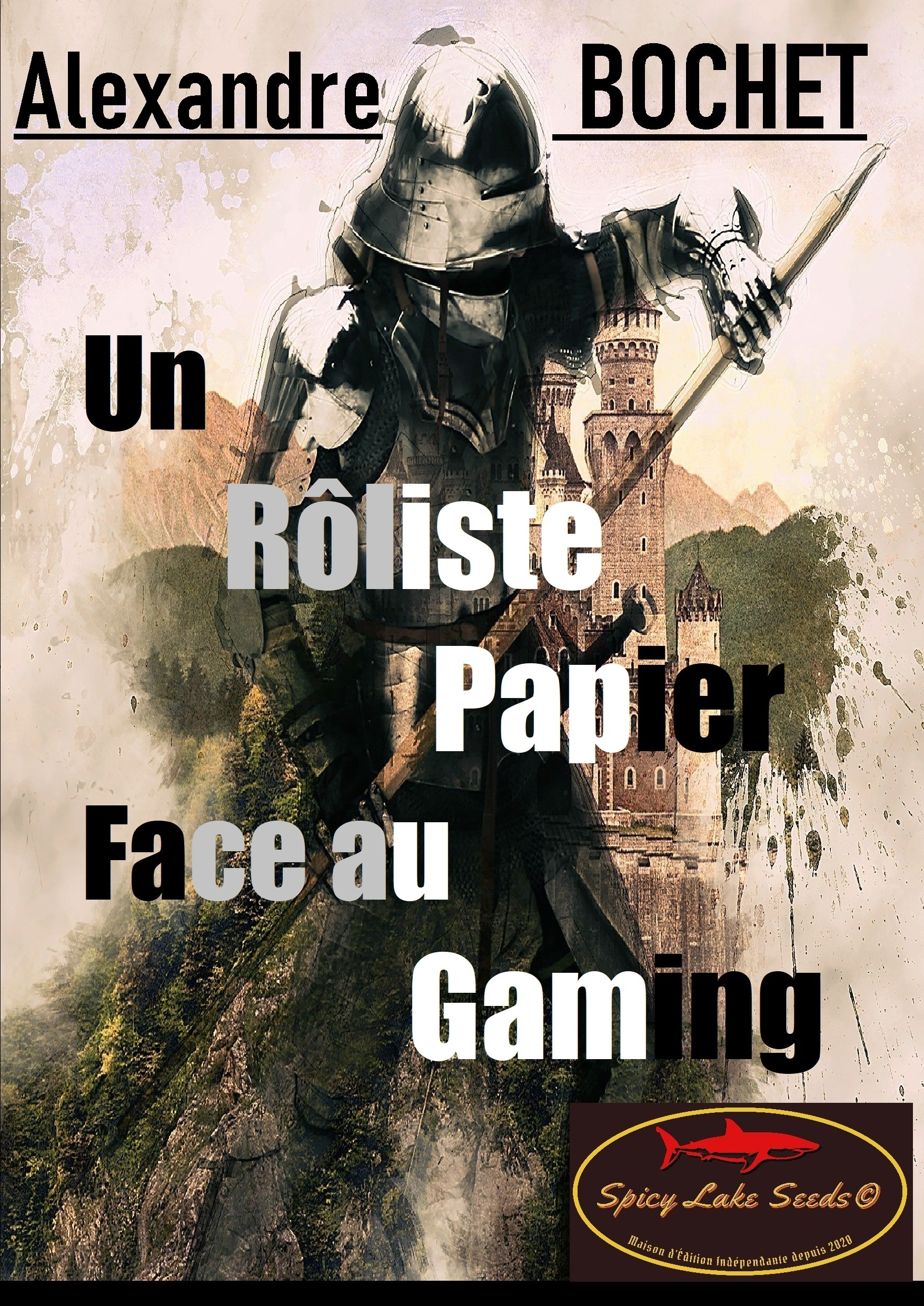 Alexandre BOCHET

Un Rôliste Papier Face au Gaming

Spicy Lake Seeds©

Maison d'Édition Indépendante depuis 2020